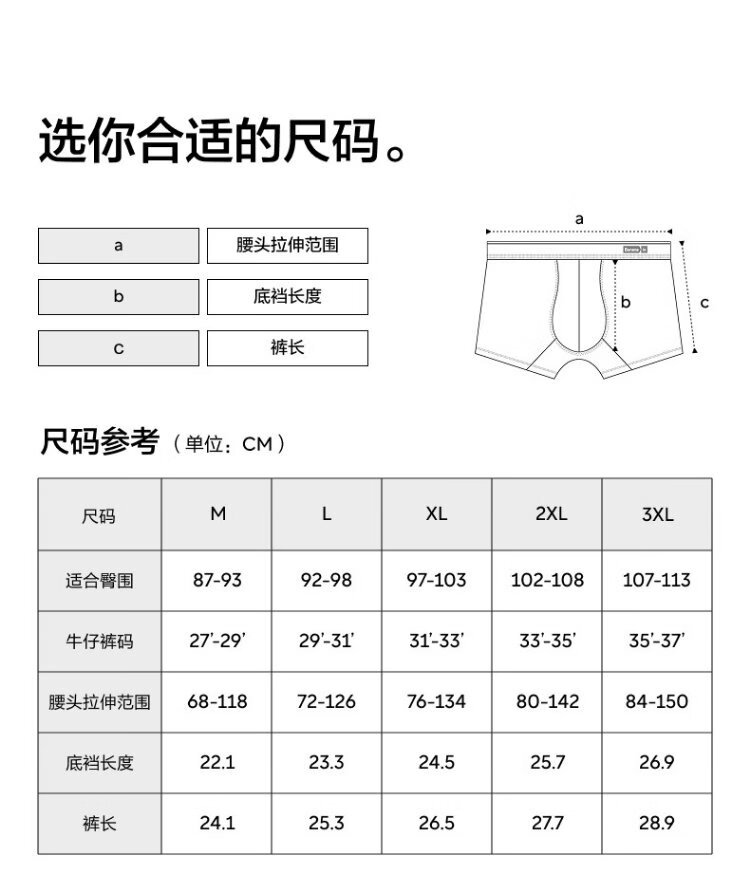 选你合适的尺码。

| a | 腰头拉伸范围 |
|---|---|
| b | 底裆长度 |
| c | 裤长 |

a
b
c

尺码参考（单位：CM）

| 尺码 | M | L | XL | 2XL | 3XL |
|---|---|---|---|---|---|
| 适合臀围 | 87-93 | 92-98 | 97-103 | 102-108 | 107-113 |
| 牛仔裤码 | 27'-29' | 29'-31' | 31'-33' | 33'-35' | 35'-37' |
| 腰头拉伸范围 | 68-118 | 72-126 | 76-134 | 80-142 | 84-150 |
| 底裆长度 | 22.1 | 23.3 | 24.5 | 25.7 | 26.9 |
| 裤长 | 24.1 | 25.3 | 26.5 | 27.7 | 28.9 |